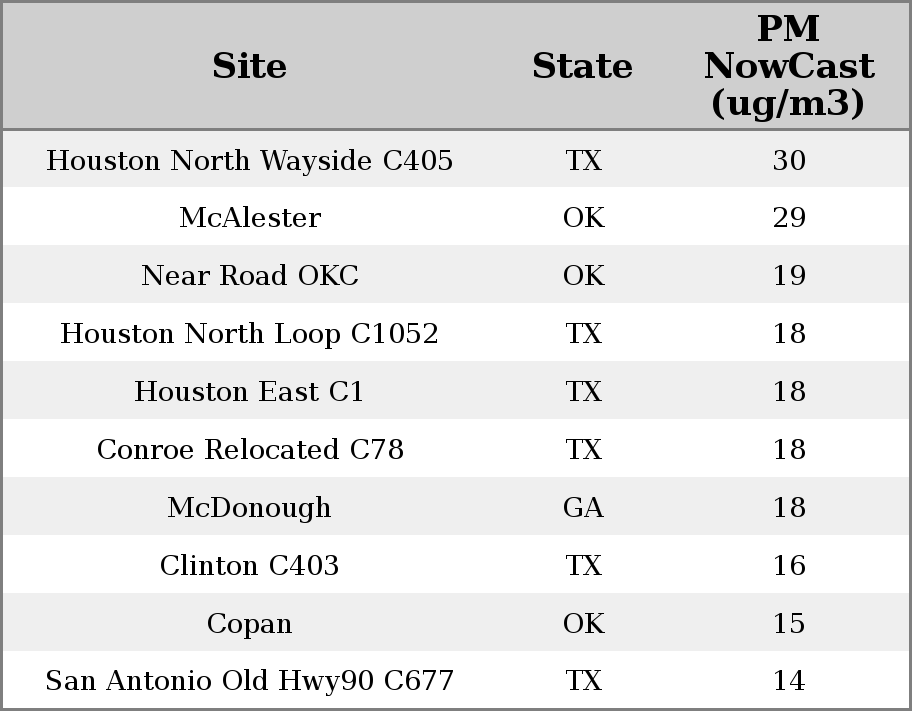 | Site | State | PM NowCast (ug/m3) |
|---|---|---|
| Houston North Wayside C405 | TX | 30 |
| McAlester | OK | 29 |
| Near Road OKC | OK | 19 |
| Houston North Loop C1052 | TX | 18 |
| Houston East C1 | TX | 18 |
| Conroe Relocated C78 | TX | 18 |
| McDonough | GA | 18 |
| Clinton C403 | TX | 16 |
| Copan | OK | 15 |
| San Antonio Old Hwy90 C677 | TX | 14 |